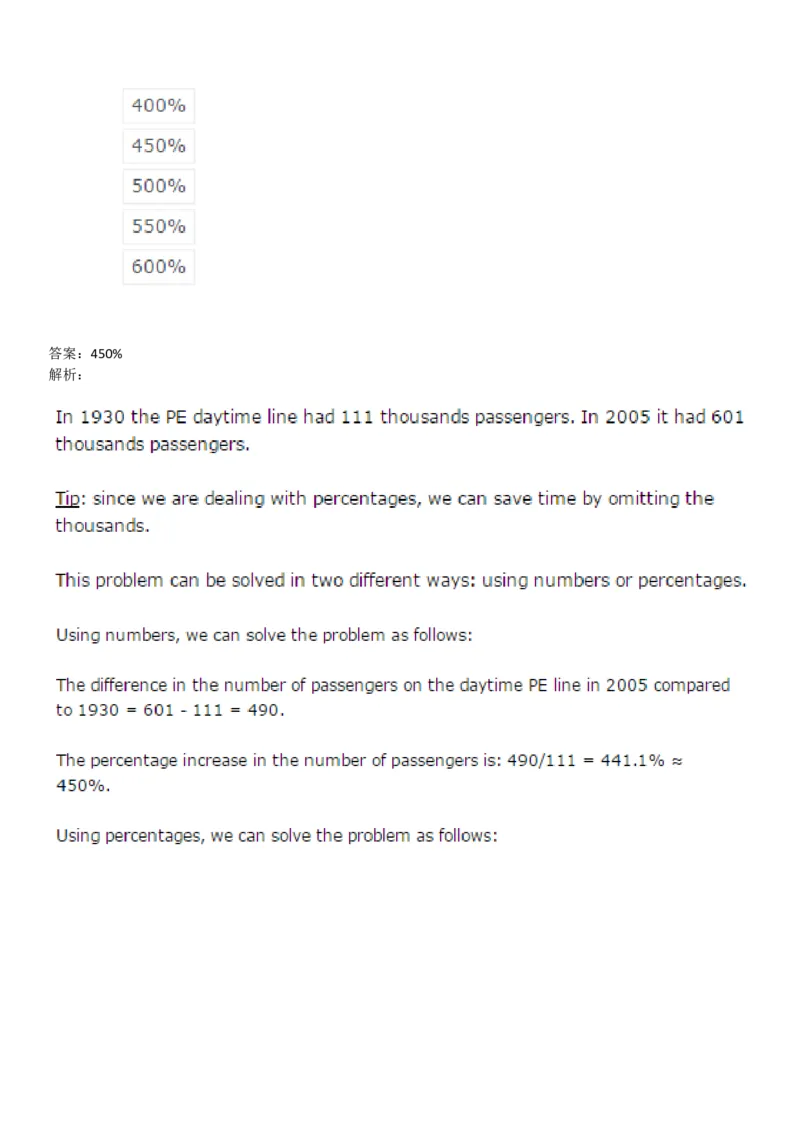 400%
450%
500%
550%
600%

答案：450%
解析：

In 1930 the PE daytime line had 111 thousands passengers. In 2005 it had 601 thousands passengers.

Tip: since we are dealing with percentages, we can save time by omitting the thousands.

This problem can be solved in two different ways: using numbers or percentages.

Using numbers, we can solve the problem as follows:

The difference in the number of passengers on the daytime PE line in 2005 compared to 1930 = 601 - 111 = 490.

The percentage increase in the number of passengers is: 490/111 = 441.1% ≈ 450%.

Using percentages, we can solve the problem as follows: